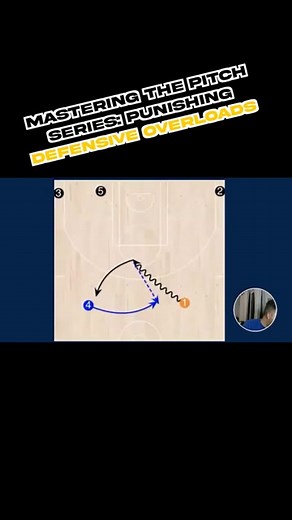 MASTERING THE PITCH SERIES: PUNISHING DEFENSIVE OVERLOADS

3 5 2

4 1